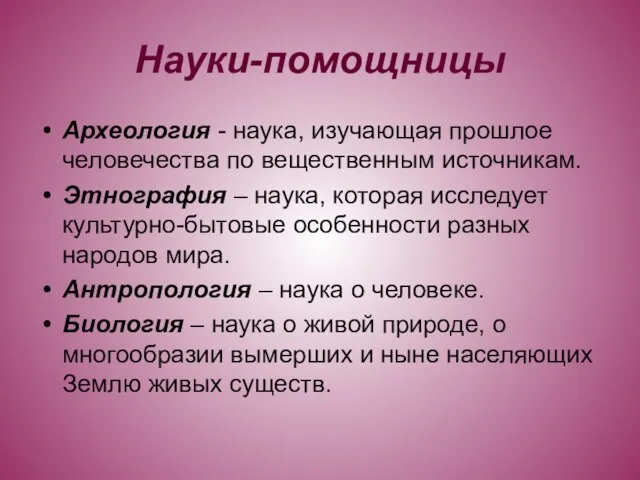 Науки-помощницы

• Археология - наука, изучающая прошлое человечества по вещественным источникам.
• Этнография – наука, которая исследует культурно-бытовые особенности разных народов мира.
• Антропология – наука о человеке.
• Биология – наука о живой природе, о многообразии вымерших и ныне населяющих Землю живых существ.